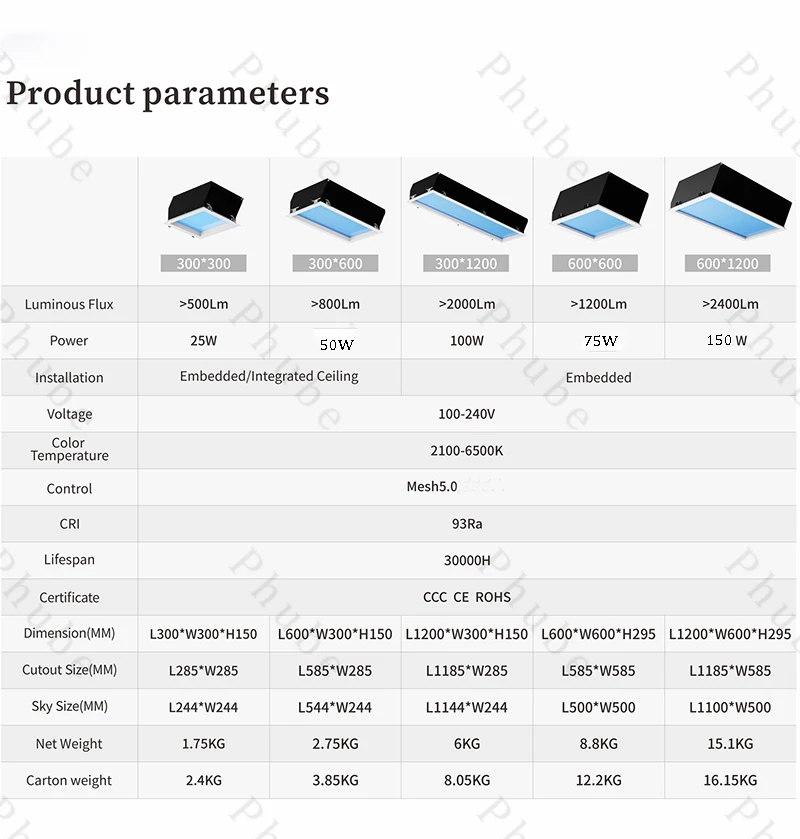 Product parameters

|  | 300*300 | 300*600 | 300*1200 | 600*600 | 600*1200 |
|---|---|---|---|---|---|
| Luminous Flux | >500Lm | >800Lm | >2000Lm | >1200Lm | >2400Lm |
| Power | 25W | 50W | 100W | 75W | 150 W |
| Installation | Embedded/Integrated Ceiling |  | Embedded |  |  |
| Voltage | 100-240V |  |  |  |  |
| Color Temperature | 2100-6500K |  |  |  |  |
| Control | Mesh5.0 |  |  |  |  |
| CRI | 93Ra |  |  |  |  |
| Lifespan | 30000H |  |  |  |  |
| Certificate | CCC CE ROHS |  |  |  |  |
| Dimension(MM) | L300*W300*H150 | L600*W300*H150 | L1200*W300*H150 | L600*W600*H295 | L1200*W600*H295 |
| Cutout Size(MM) | L285*W285 | L585*W285 | L1185*W285 | L585*W585 | L1185*W585 |
| Sky Size(MM) | L244*W244 | L544*W244 | L1144*W244 | L500*W500 | L1100*W500 |
| Net Weight | 1.75KG | 2.75KG | 6KG | 8.8KG | 15.1KG |
| Carton weight | 2.4KG | 3.85KG | 8.05KG | 12.2KG | 16.15KG |

Phube